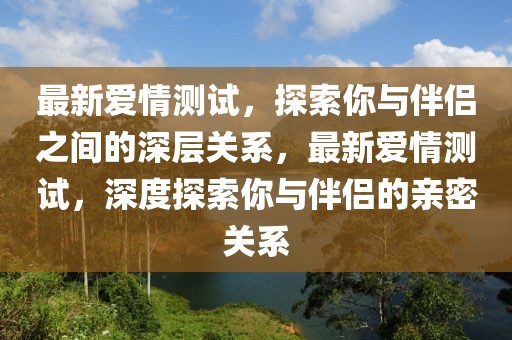 最新爱情测试，探索你与伴侣之间的深层关系，最新爱情测试，深度探索你与伴侣的亲密关系